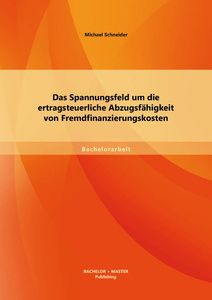 Michael Schneider

Das Spannungsfeld um die ertragsteuerliche Abzugsfähigkeit von Fremdfinanzierungskosten

Bachelorarbeit

BACHELOR + MASTER
Publishing